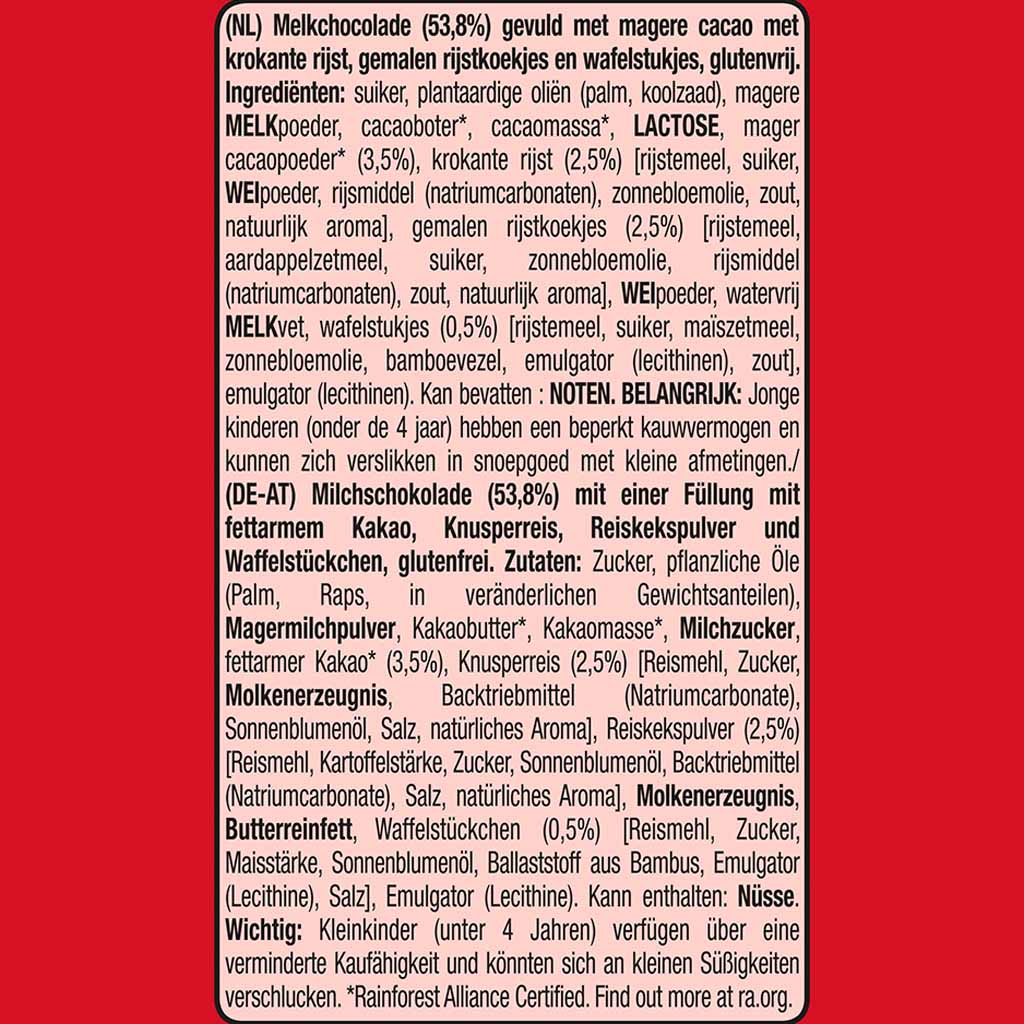 (NL) Melkchocolade (53,8%) gevuld met magere cacao met krokante rijst, gemalen rijstkoekjes en wafelstukjes, glutenvrij. Ingrediënten: suiker, plantaardige oliën (palm, koolzaad), magere MELKpoeder, cacaoboter*, cacaomassa*, LACTOSE, mager cacaopoeder* (3,5%), krokante rijst (2,5%) [rijstemeel, suiker, WEIpoeder, rijsmiddel (natriumcarbonaten), zonnebloemolie, zout, natuurlijk aroma], gemalen rijstkoekjes (2,5%) [rijstemeel, aardappelzetmeel, suiker, zonnebloemolie, rijsmiddel (natriumcarbonaten), zout, natuurlijk aroma], WEIpoeder, watervrij MELKvet, wafelstukjes (0,5%) [rijstemeel, suiker, maïszetmeel, zonnebloemolie, bamboevezel, emulgator (lecithinen), zout], emulgator (lecithinen). Kan bevatten : NOTEN. BELANGRIJK: Jonge kinderen (onder de 4 jaar) hebben een beperkt kauwvermogen en kunnen zich verslikken in snoepgoed met kleine afmetingen./ (DE-AT) Milchschokolade (53,8%) mit einer Füllung mit fettarmem Kakao, Knusperreis, Reiskekspulver und Waffelstückchen, glutenfrei. Zutaten: Zucker, pflanzliche Öle (Palm, Raps, in veränderlichen Gewichtsanteilen), Magermilchpulver, Kakaobutter*, Kakaomasse*, Milchzucker, fettarmer Kakao* (3,5%), Knusperreis (2,5%) [Reismehl, Zucker, Molkenerzeugnis, Backtriebmittel (Natriumcarbonate), Sonnenblumenöl, Salz, natürliches Aroma], Reiskekspulver (2,5%) [Reismehl, Kartoffelstärke, Zucker, Sonnenblumenöl, Backtriebmittel (Natriumcarbonate), Salz, natürliches Aroma], Molkenerzeugnis, Butterreinfett, Waffelstückchen (0,5%) [Reismehl, Zucker, Maisstärke, Sonnenblumenöl, Ballaststoff aus Bambus, Emulgator (Lecithine), Salz], Emulgator (Lecithine). Kann enthalten: Nüsse. Wichtig: Kleinkinder (unter 4 Jahren) verfügen über eine verminderte Kaufähigkeit und könnten sich an kleinen Süßigkeiten verschlucken. *Rainforest Alliance Certified. Find out more at ra.org.